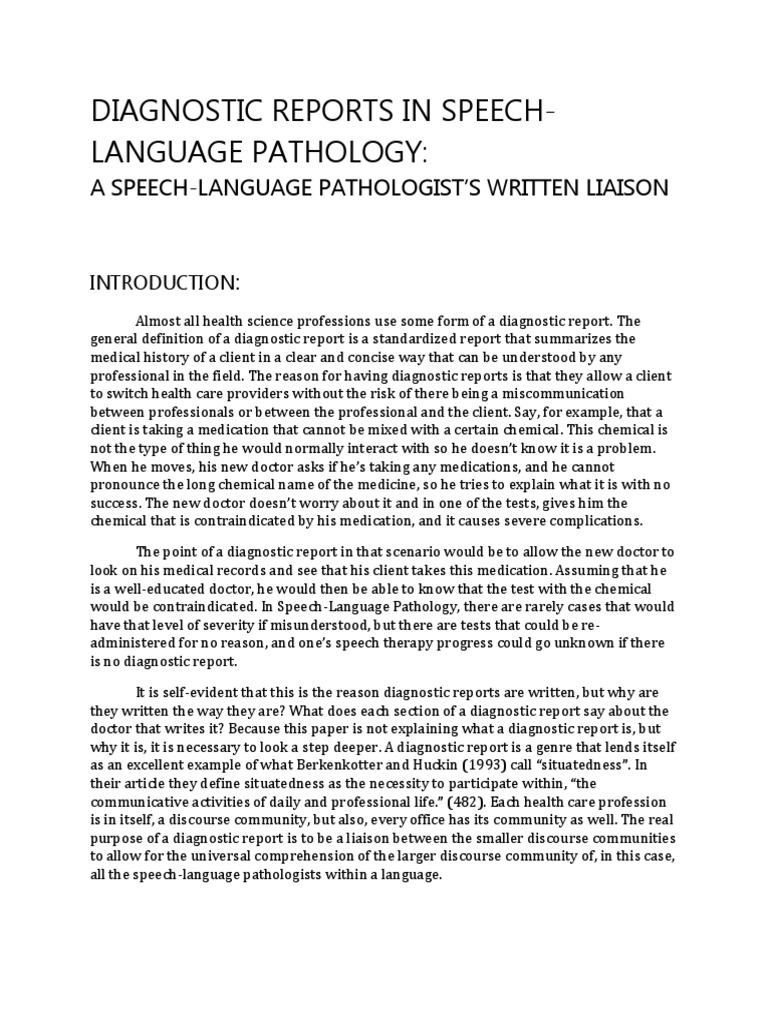 DIAGNOSTIC REPORTS IN SPEECH-LANGUAGE PATHOLOGY:

A SPEECH-LANGUAGE PATHOLOGIST'S WRITTEN LIAISON

INTRODUCTION:

Almost all health science professions use some form of a diagnostic report. The general definition of a diagnostic report is a standardized report that summarizes the medical history of a client in a clear and concise way that can be understood by any professional in the field. The reason for having diagnostic reports is that they allow a client to switch health care providers without the risk of there being a miscommunication between professionals or between the professional and the client. Say, for example, that a client is taking a medication that cannot be mixed with a certain chemical. This chemical is not the type of thing he would normally interact with so he doesn't know it is a problem. When he moves, his new doctor asks if he's taking any medications, and he cannot pronounce the long chemical name of the medicine, so he tries to explain what it is with no success. The new doctor doesn't worry about it and in one of the tests, gives him the chemical that is contraindicated by his medication, and it causes severe complications.

The point of a diagnostic report in that scenario would be to allow the new doctor to look on his medical records and see that his client takes this medication. Assuming that he is a well-educated doctor, he would then be able to know that the test with the chemical would be contraindicated. In Speech-Language Pathology, there are rarely cases that would have that level of severity if misunderstood, but there are tests that could be re-administered for no reason, and one's speech therapy progress could go unknown if there is no diagnostic report.

It is self-evident that this is the reason diagnostic reports are written, but why are they written the way they are? What does each section of a diagnostic report say about the doctor that writes it? Because this paper is not explaining what a diagnostic report is, but why it is, it is necessary to look a step deeper. A diagnostic report is a genre that lends itself as an excellent example of what Berkenkotter and Huckin (1993) call "situatedness". In their article they define situatedness as the necessity to participate within, "the communicative activities of daily and professional life." (482). Each health care profession is in itself, a discourse community, but also, every office has its community as well. The real purpose of a diagnostic report is to be a liaison between the smaller discourse communities to allow for the universal comprehension of the larger discourse community of, in this case, all the speech-language pathologists within a language.